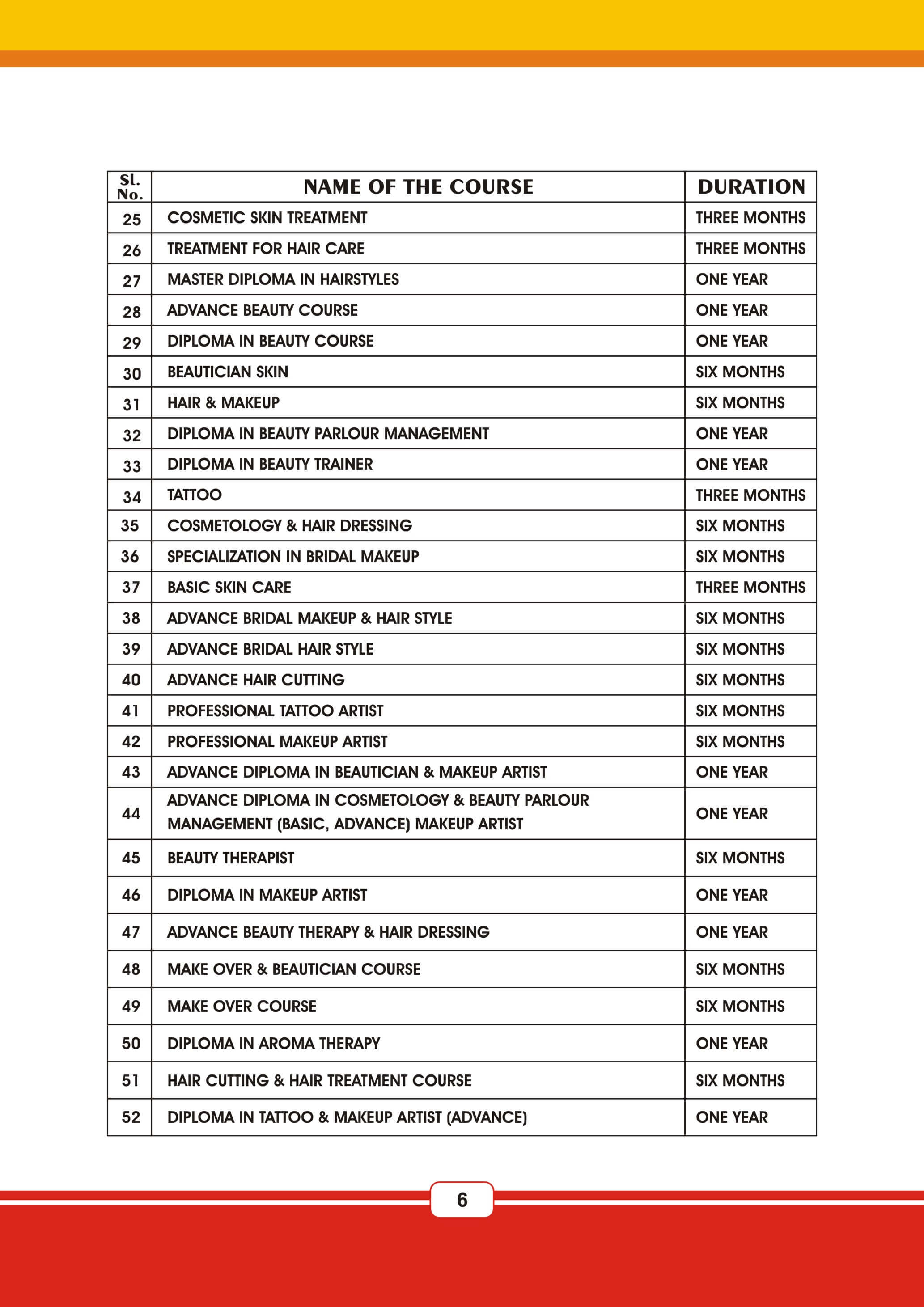 | Sl. No. | NAME OF THE COURSE | DURATION |
|---|---|---|
| 25 | COSMETIC SKIN TREATMENT | THREE MONTHS |
| 26 | TREATMENT FOR HAIR CARE | THREE MONTHS |
| 27 | MASTER DIPLOMA IN HAIRSTYLES | ONE YEAR |
| 28 | ADVANCE BEAUTY COURSE | ONE YEAR |
| 29 | DIPLOMA IN BEAUTY COURSE | ONE YEAR |
| 30 | BEAUTICIAN SKIN | SIX MONTHS |
| 31 | HAIR & MAKEUP | SIX MONTHS |
| 32 | DIPLOMA IN BEAUTY PARLOUR MANAGEMENT | ONE YEAR |
| 33 | DIPLOMA IN BEAUTY TRAINER | ONE YEAR |
| 34 | TATTOO | THREE MONTHS |
| 35 | COSMETOLOGY & HAIR DRESSING | SIX MONTHS |
| 36 | SPECIALIZATION IN BRIDAL MAKEUP | SIX MONTHS |
| 37 | BASIC SKIN CARE | THREE MONTHS |
| 38 | ADVANCE BRIDAL MAKEUP & HAIR STYLE | SIX MONTHS |
| 39 | ADVANCE BRIDAL HAIR STYLE | SIX MONTHS |
| 40 | ADVANCE HAIR CUTTING | SIX MONTHS |
| 41 | PROFESSIONAL TATTOO ARTIST | SIX MONTHS |
| 42 | PROFESSIONAL MAKEUP ARTIST | SIX MONTHS |
| 43 | ADVANCE DIPLOMA IN BEAUTICIAN & MAKEUP ARTIST | ONE YEAR |
| 44 | ADVANCE DIPLOMA IN COSMETOLOGY & BEAUTY PARLOUR MANAGEMENT (BASIC, ADVANCE) MAKEUP ARTIST | ONE YEAR |
| 45 | BEAUTY THERAPIST | SIX MONTHS |
| 46 | DIPLOMA IN MAKEUP ARTIST | ONE YEAR |
| 47 | ADVANCE BEAUTY THERAPY & HAIR DRESSING | ONE YEAR |
| 48 | MAKE OVER & BEAUTICIAN COURSE | SIX MONTHS |
| 49 | MAKE OVER COURSE | SIX MONTHS |
| 50 | DIPLOMA IN AROMA THERAPY | ONE YEAR |
| 51 | HAIR CUTTING & HAIR TREATMENT COURSE | SIX MONTHS |
| 52 | DIPLOMA IN TATTOO & MAKEUP ARTIST (ADVANCE) | ONE YEAR |

6